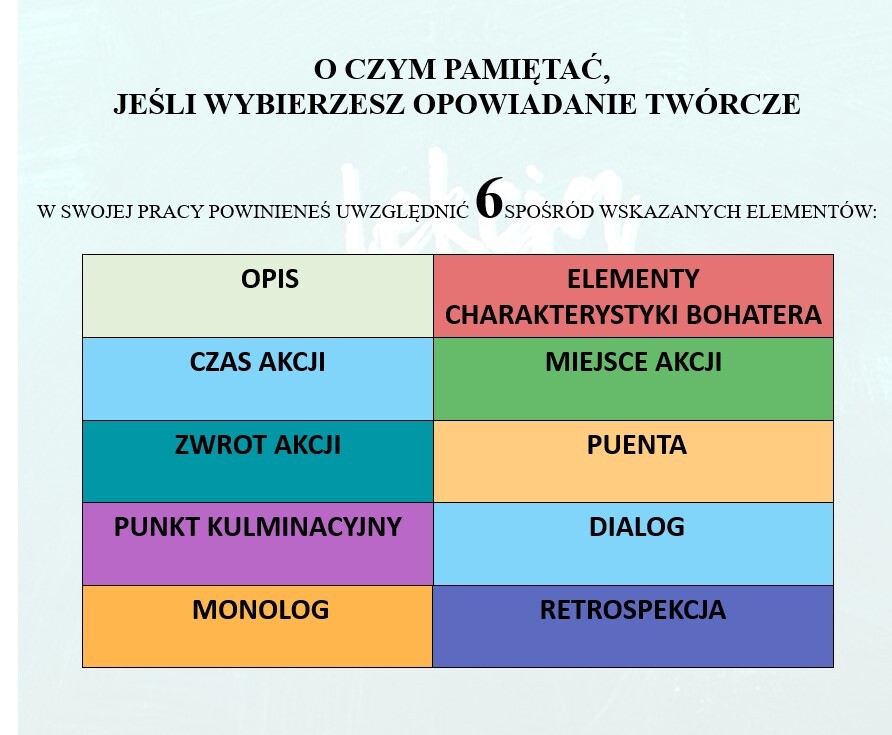 O CZYM PAMIĘTAĆ,
JEŚLI WYBIERZESZ OPOWIADANIE TWÓRCZE

W SWOJEJ PRACY POWINIENEŚ UWZGLĘDNIĆ 6 SPOŚRÓD WSKAZANYCH ELEMENTÓW:

| OPIS | ELEMENTY CHARAKTERYSTYKI BOHATERA |
|---|---|
| CZAS AKCJI | MIEJSCE AKCJI |
| ZWROT AKCJI | PUENTA |
| PUNKT KULMINACYJNY | DIALOG |
| MONOLOG | RETROSPEKCJA |